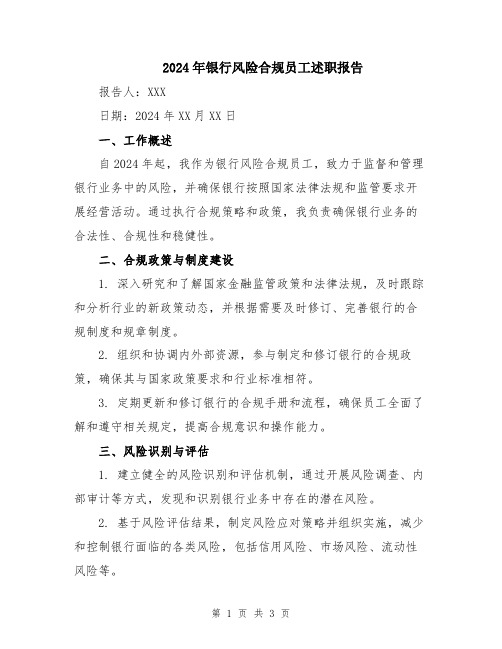 2024年银行风险合规员工述职报告

报告人：XXX

日期：2024年XX月XX日

一、工作概述

自2024年起，我作为银行风险合规员工，致力于监督和管理银行业务中的风险，并确保银行按照国家法律法规和监管要求开展经营活动。通过执行合规策略和政策，我负责确保银行业务的合法性、合规性和稳健性。

二、合规政策与制度建设

1. 深入研究和了解国家金融监管政策和法律法规，及时跟踪和分析行业的新政策动态，并根据需要及时修订、完善银行的合规制度和规章制度。

2. 组织和协调内外部资源，参与制定和修订银行的合规政策，确保其与国家政策要求和行业标准相符。

3. 定期更新和修订银行的合规手册和流程，确保员工全面了解和遵守相关规定，提高合规意识和操作能力。

三、风险识别与评估

1. 建立健全的风险识别和评估机制，通过开展风险调查、内部审计等方式，发现和识别银行业务中存在的潜在风险。

2. 基于风险评估结果，制定风险应对策略并组织实施，减少和控制银行面临的各类风险，包括信用风险、市场风险、流动性风险等。

第 1 页 共 3 页